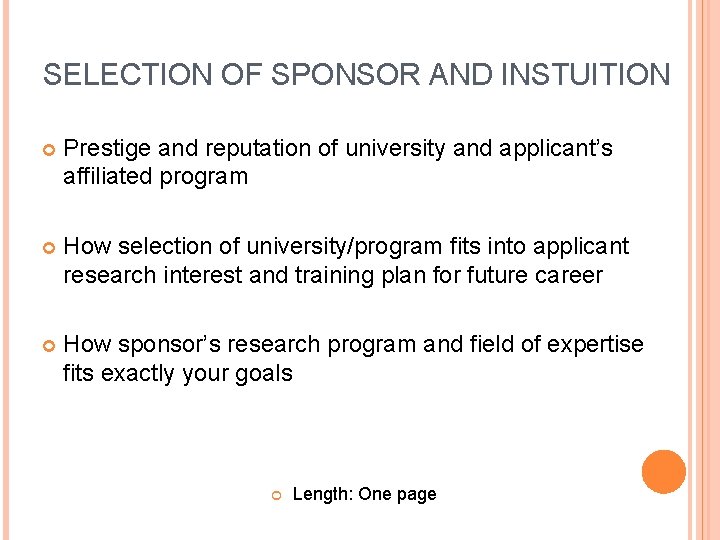 SELECTION OF SPONSOR AND INSTUITION

Prestige and reputation of university and applicant's affiliated program

How selection of university/program fits into applicant research interest and training plan for future career

How sponsor's research program and field of expertise fits exactly your goals

Length: One page